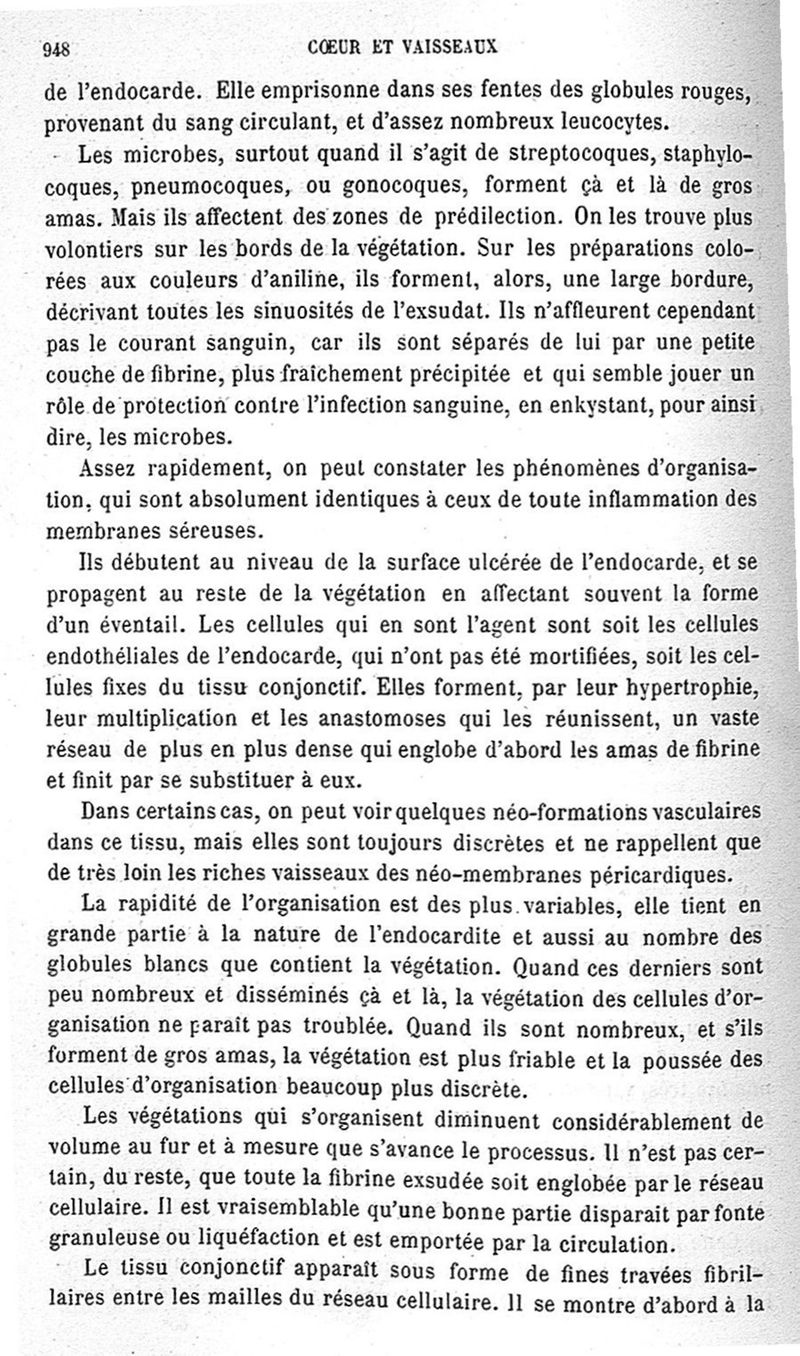 948 CŒUR ET VAISSEAUX

de l'endocarde. Elle emprisonne dans ses fentes des globules rouges, provenant du sang circulant, et d'assez nombreux leucocytes.

Les microbes, surtout quand il s'agit de streptocoques, staphylocoques, pneumocoques, ou gonocoques, forment çà et là de gros amas. Mais ils affectent des zones de prédilection. On les trouve plus volontiers sur les bords de la végétation. Sur les préparations colorées aux couleurs d'aniline, ils forment, alors, une large bordure, décrivant toutes les sinuosités de l'exsudat. Ils n'affleurent cependant pas le courant sanguin, car ils sont séparés de lui par une petite couche de fibrine, plus fraîchement précipitée et qui semble jouer un rôle de protection contre l'infection sanguine, en enkystant, pour ainsi dire, les microbes.

Assez rapidement, on peut constater les phénomènes d'organisation, qui sont absolument identiques à ceux de toute inflammation des membranes séreuses.

Ils débutent au niveau de la surface ulcérée de l'endocarde, et se propagent au reste de la végétation en affectant souvent la forme d'un éventail. Les cellules qui en sont l'agent sont soit les cellules endothéliales de l'endocarde, qui n'ont pas été mortifiées, soit les cellules fixes du tissu conjonctif. Elles forment, par leur hypertrophie, leur multiplication et les anastomoses qui les réunissent, un vaste réseau de plus en plus dense qui englobe d'abord les amas de fibrine et finit par se substituer à eux.

Dans certains cas, on peut voir quelques néo-formations vasculaires dans ce tissu, mais elles sont toujours discrètes et ne rappellent que de très loin les riches vaisseaux des néo-membranes péricardiques.

La rapidité de l'organisation est des plus variables, elle tient en grande partie à la nature de l'endocardite et aussi au nombre des globules blancs que contient la végétation. Quand ces derniers sont peu nombreux et disséminés çà et là, la végétation des cellules d'organisation ne paraît pas troublée. Quand ils sont nombreux, et s'ils forment de gros amas, la végétation est plus friable et la poussée des cellules d'organisation beaucoup plus discrète.

Les végétations qui s'organisent diminuent considérablement de volume au fur et à mesure que s'avance le processus. Il n'est pas certain, du reste, que toute la fibrine exsudée soit englobée par le réseau cellulaire. Il est vraisemblable qu'une bonne partie disparait par fonte granuleuse ou liquéfaction et est emportée par la circulation.

Le tissu conjonctif apparaît sous forme de fines travées fibrillaires entre les mailles du réseau cellulaire. Il se montre d'abord à la